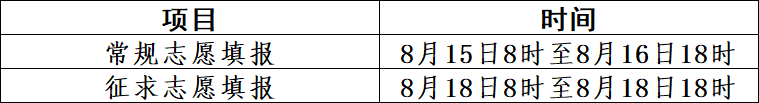 | 项目 | 时间 |
|---|---|
| 常规志愿填报 | 8月15日8时至8月16日18时 |
| 征求志愿填报 | 8月18日8时至8月18日18时 |